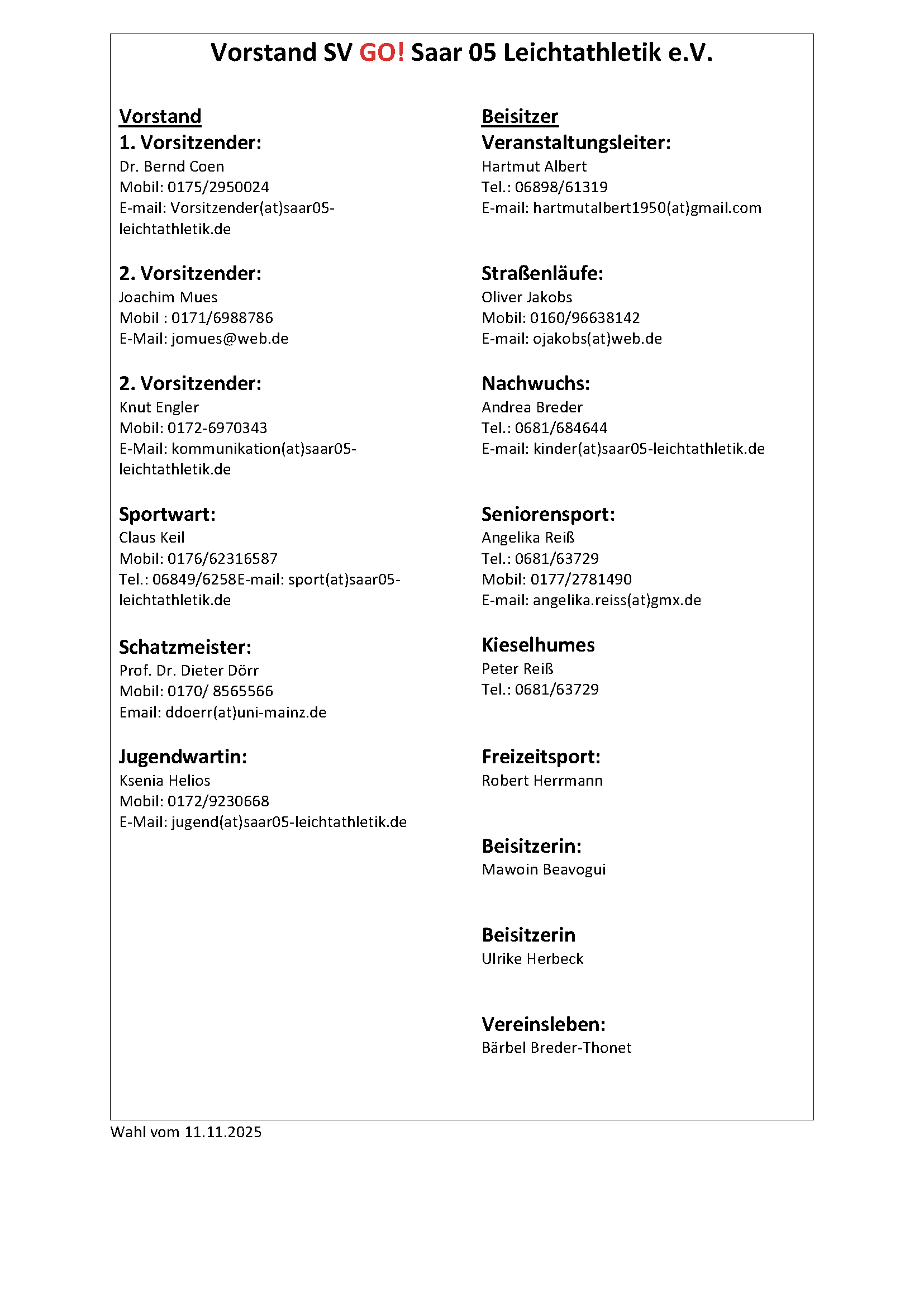 Vorstand SV GO! Saar 05 Leichtathletik e.V.

Vorstand

1. Vorsitzender:
Dr. Bernd Coen
Mobil: 0175/2950024
E-mail: Vorsitzender(at)saar05-leichtathletik.de

2. Vorsitzender:
Joachim Mues
Mobil : 0171/6988786
E-Mail: jomues@web.de

2. Vorsitzender:
Knut Engler
Mobil: 0172-6970343
E-Mail: kommunikation(at)saar05-leichtathletik.de

Sportwart:
Claus Keil
Mobil: 0176/62316587
Tel.: 06849/6258E-mail: sport(at)saar05-leichtathletik.de

Schatzmeister:
Prof. Dr. Dieter Dörr
Mobil: 0170/ 8565566
Email: ddoerr(at)uni-mainz.de

Jugendwartin:
Ksenia Helios
Mobil: 0172/9230668
E-Mail: jugend(at)saar05-leichtathletik.de

Beisitzer

Veranstaltungsleiter:
Hartmut Albert
Tel.: 06898/61319
E-mail: hartmutalbert1950(at)gmail.com

Straßenläufe:
Oliver Jakobs
Mobil: 0160/96638142
E-mail: ojakobs(at)web.de

Nachwuchs:
Andrea Breder
Tel.: 0681/684644
E-mail: kinder(at)saar05-leichtathletik.de

Seniorensport:
Angelika Reiß
Tel.: 0681/63729
Mobil: 0177/2781490
E-mail: angelika.reiss(at)gmx.de

Kieselhumes
Peter Reiß
Tel.: 0681/63729

Freizeitsport:
Robert Herrmann

Beisitzerin:
Mawoin Beavogui

Beisitzerin
Ulrike Herbeck

Vereinsleben:
Bärbel Breder-Thonet

Wahl vom 11.11.2025